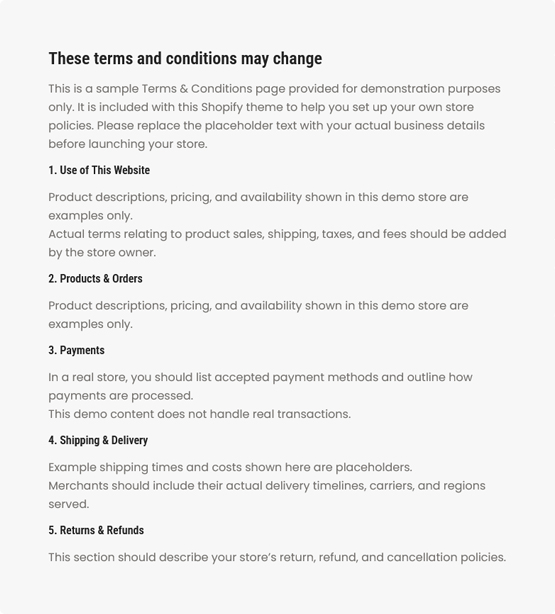 These terms and conditions may change

This is a sample Terms & Conditions page provided for demonstration purposes only. It is included with this Shopify theme to help you set up your own store policies. Please replace the placeholder text with your actual business details before launching your store.

1. Use of This Website

Product descriptions, pricing, and availability shown in this demo store are examples only.
Actual terms relating to product sales, shipping, taxes, and fees should be added by the store owner.

2. Products & Orders

Product descriptions, pricing, and availability shown in this demo store are examples only.

3. Payments

In a real store, you should list accepted payment methods and outline how payments are processed.
This demo content does not handle real transactions.

4. Shipping & Delivery

Example shipping times and costs shown here are placeholders.
Merchants should include their actual delivery timelines, carriers, and regions served.

5. Returns & Refunds

This section should describe your store's return, refund, and cancellation policies.